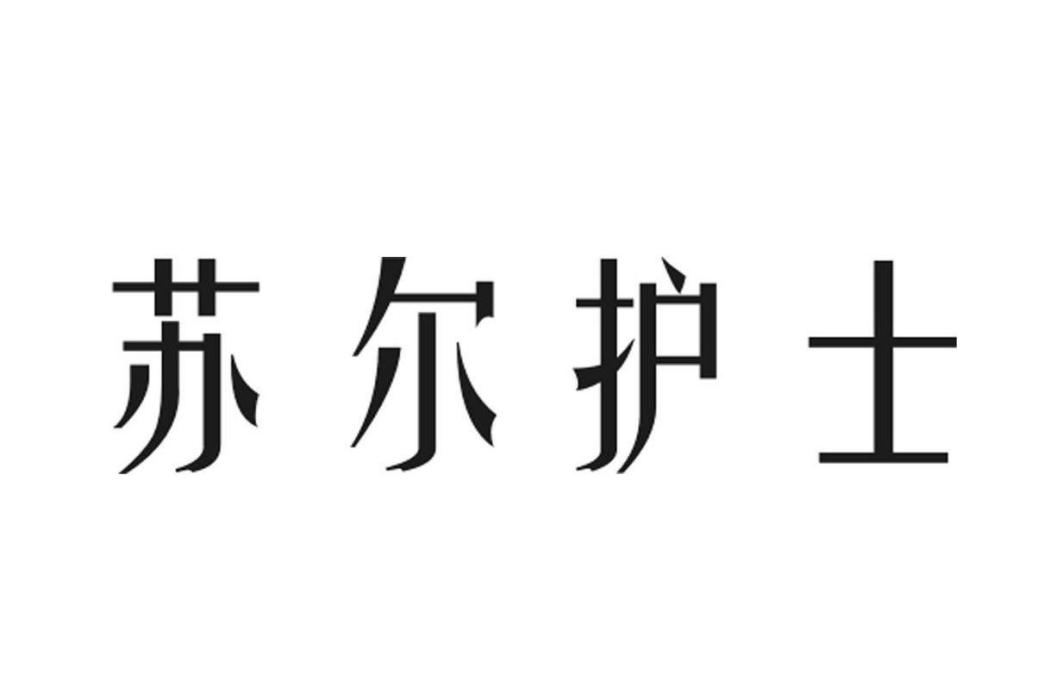 苏尔护士